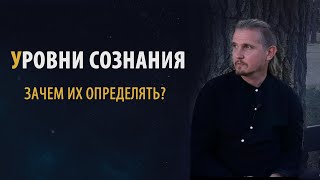 УРОВНИ СОЗНАНИЯ

ЗАЧЕМ ИХ ОПРЕДЕЛЯТЬ?